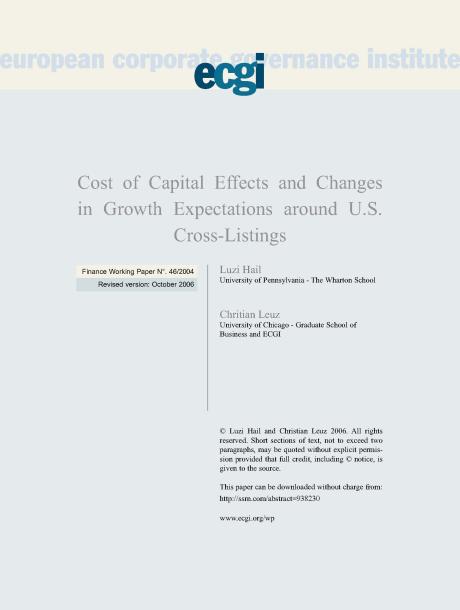 european corporate governance institute

ecgi

Cost of Capital Effects and Changes in Growth Expectations around U.S. Cross-Listings

Finance Working Paper N°. 46/2004

Revised version: October 2006

Luzi Hail
University of Pennsylvania - The Wharton School

Chritian Leuz
University of Chicago - Graduate School of Business and ECGI

© Luzi Hail and Christian Leuz 2006. All rights reserved. Short sections of text, not to exceed two paragraphs, may be quoted without explicit permission provided that full credit, including © notice, is given to the source.

This paper can be downloaded without charge from:
http://ssrn.com/abstract=938230

www.ecgi.org/wp